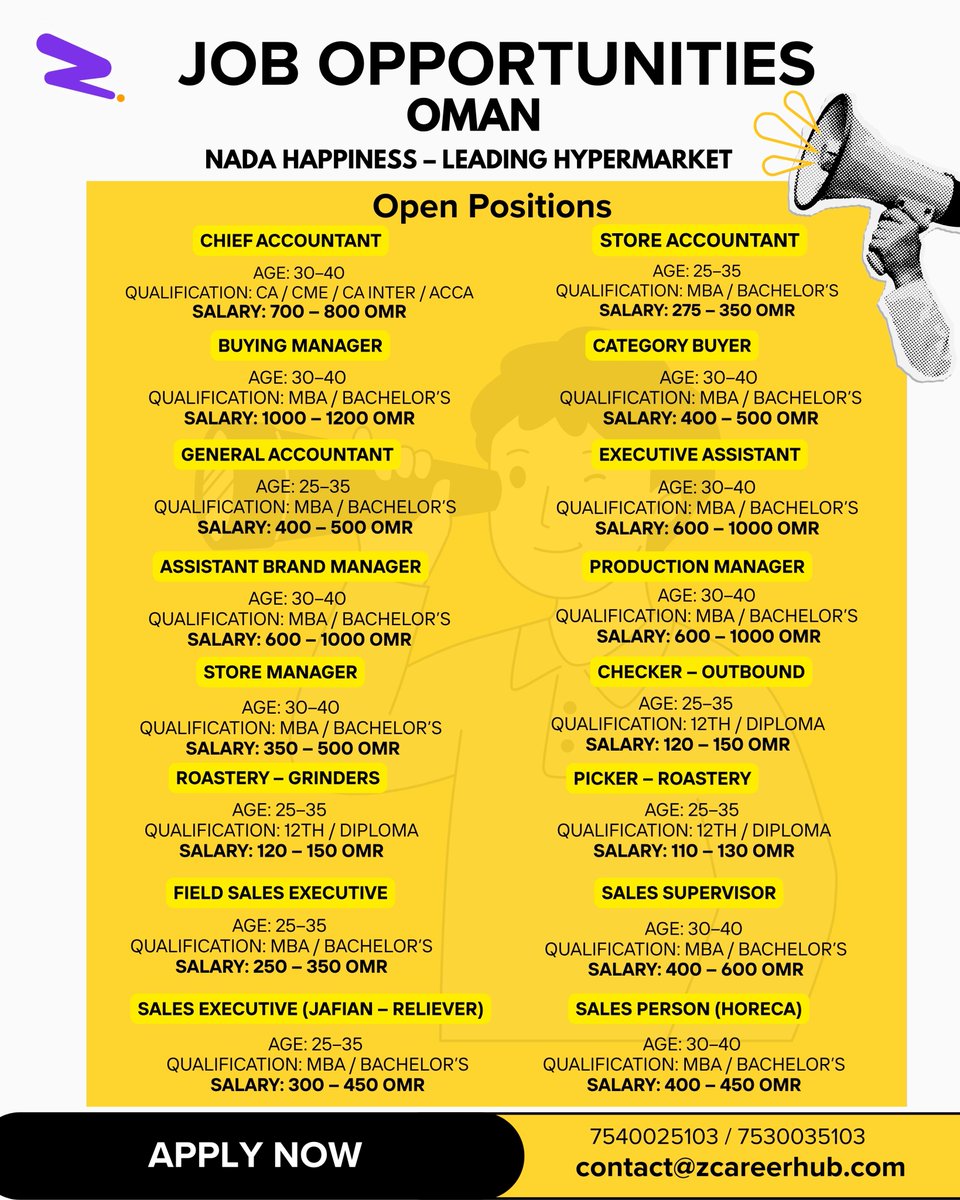 JOB OPPORTUNITIES
OMAN
NADA HAPPINESS – LEADING HYPERMARKET

Open Positions

CHIEF ACCOUNTANT
AGE: 30–40
QUALIFICATION: CA / CME / CA INTER / ACCA
SALARY: 700 – 800 OMR

BUYING MANAGER
AGE: 30–40
QUALIFICATION: MBA / BACHELOR'S
SALARY: 1000 – 1200 OMR

GENERAL ACCOUNTANT
AGE: 25–35
QUALIFICATION: MBA / BACHELOR'S
SALARY: 400 – 500 OMR

ASSISTANT BRAND MANAGER
AGE: 30–40
QUALIFICATION: MBA / BACHELOR'S
SALARY: 600 – 1000 OMR

STORE MANAGER
AGE: 30–40
QUALIFICATION: MBA / BACHELOR'S
SALARY: 350 – 500 OMR

ROASTERY – GRINDERS
AGE: 25–35
QUALIFICATION: 12TH / DIPLOMA
SALARY: 120 – 150 OMR

FIELD SALES EXECUTIVE
AGE: 25–35
QUALIFICATION: MBA / BACHELOR'S
SALARY: 250 – 350 OMR

SALES EXECUTIVE (JAFIAN – RELIEVER)
AGE: 25–35
QUALIFICATION: MBA / BACHELOR'S
SALARY: 300 – 450 OMR

STORE ACCOUNTANT
AGE: 25–35
QUALIFICATION: MBA / BACHELOR'S
SALARY: 275 – 350 OMR

CATEGORY BUYER
AGE: 30–40
QUALIFICATION: MBA / BACHELOR'S
SALARY: 400 – 500 OMR

EXECUTIVE ASSISTANT
AGE: 30–40
QUALIFICATION: MBA / BACHELOR'S
SALARY: 600 – 1000 OMR

PRODUCTION MANAGER
AGE: 30–40
QUALIFICATION: MBA / BACHELOR'S
SALARY: 600 – 1000 OMR

CHECKER – OUTBOUND
AGE: 25–35
QUALIFICATION: 12TH / DIPLOMA
SALARY: 120 – 150 OMR

PICKER – ROASTERY
AGE: 25–35
QUALIFICATION: 12TH / DIPLOMA
SALARY: 110 – 130 OMR

SALES SUPERVISOR
AGE: 30–40
QUALIFICATION: MBA / BACHELOR'S
SALARY: 400 – 600 OMR

SALES PERSON (HORECA)
AGE: 30–40
QUALIFICATION: MBA / BACHELOR'S
SALARY: 400 – 450 OMR

APPLY NOW
7540025103 / 7530035103
contact@zcareerhub.com